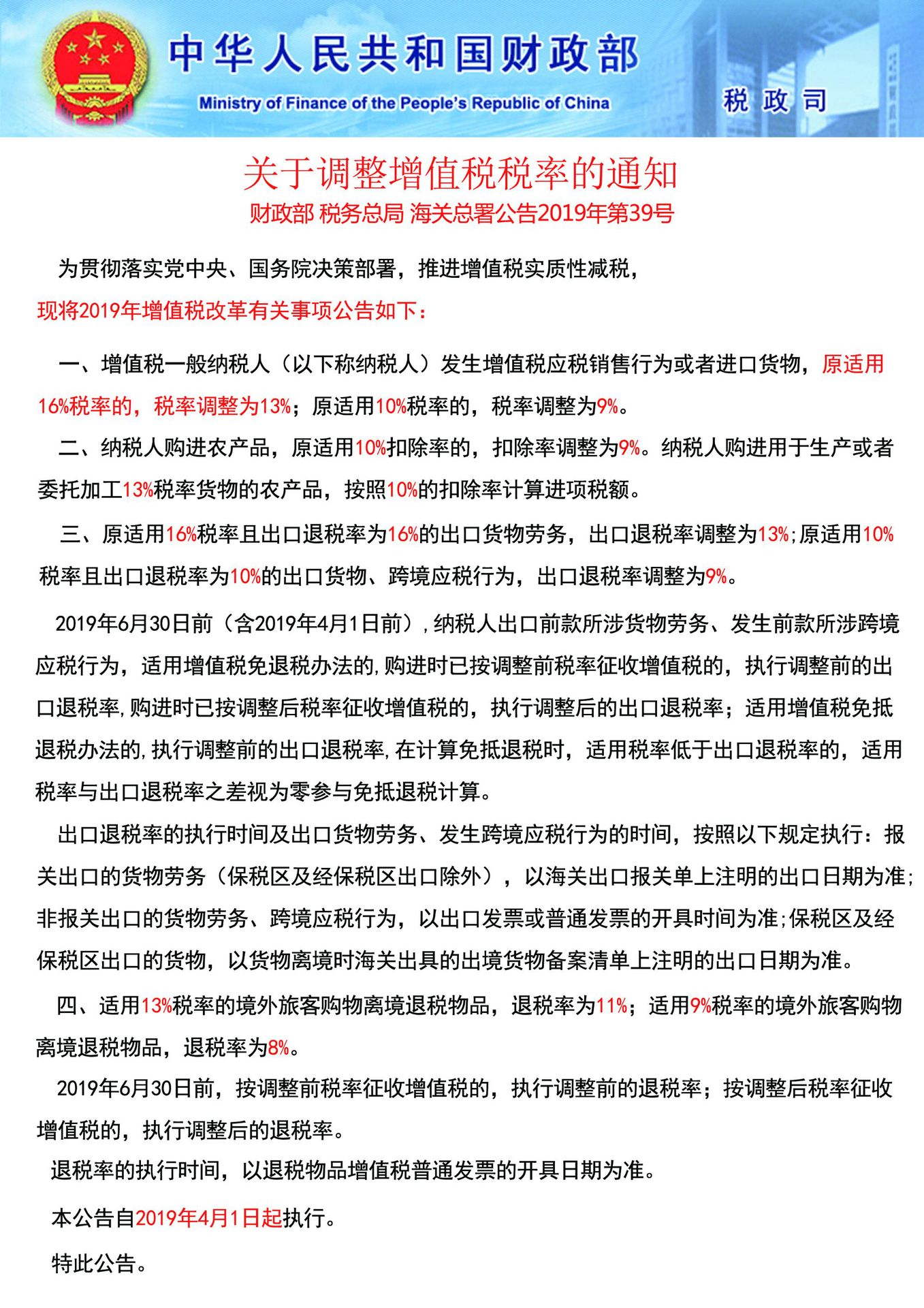 中华人民共和国财政部
Ministry of Finance of the People's Republic of China
税政司

关于调整增值税税率的通知
财政部 税务总局 海关总署公告2019年第39号

为贯彻落实党中央、国务院决策部署，推进增值税实质性减税，现将2019年增值税改革有关事项公告如下：

一、增值税一般纳税人（以下称纳税人）发生增值税应税销售行为或者进口货物，原适用16%税率的，税率调整为13%；原适用10%税率的，税率调整为9%。

二、纳税人购进农产品，原适用10%扣除率的，扣除率调整为9%。纳税人购进用于生产或者委托加工13%税率货物的农产品，按照10%的扣除率计算进项税额。

三、原适用16%税率且出口退税率为16%的出口货物劳务，出口退税率调整为13%;原适用10%税率且出口退税率为10%的出口货物、跨境应税行为，出口退税率调整为9%。

2019年6月30日前（含2019年4月1日前）,纳税人出口前款所涉货物劳务、发生前款所涉跨境应税行为，适用增值税免退税办法的,购进时已按调整前税率征收增值税的，执行调整前的出口退税率,购进时已按调整后税率征收增值税的，执行调整后的出口退税率；适用增值税免抵退税办法的,执行调整前的出口退税率,在计算免抵退税时，适用税率低于出口退税率的，适用税率与出口退税率之差视为零参与免抵退税计算。

出口退税率的执行时间及出口货物劳务、发生跨境应税行为的时间，按照以下规定执行：报关出口的货物劳务（保税区及经保税区出口除外），以海关出口报关单上注明的出口日期为准;非报关出口的货物劳务、跨境应税行为，以出口发票或普通发票的开具时间为准;保税区及经保税区出口的货物，以货物离境时海关出具的出境货物备案清单上注明的出口日期为准。

四、适用13%税率的境外旅客购物离境退税物品，退税率为11%；适用9%税率的境外旅客购物离境退税物品，退税率为8%。

2019年6月30日前，按调整前税率征收增值税的，执行调整前的退税率；按调整后税率征收增值税的，执行调整后的退税率。

退税率的执行时间，以退税物品增值税普通发票的开具日期为准。

本公告自2019年4月1日起执行。

特此公告。